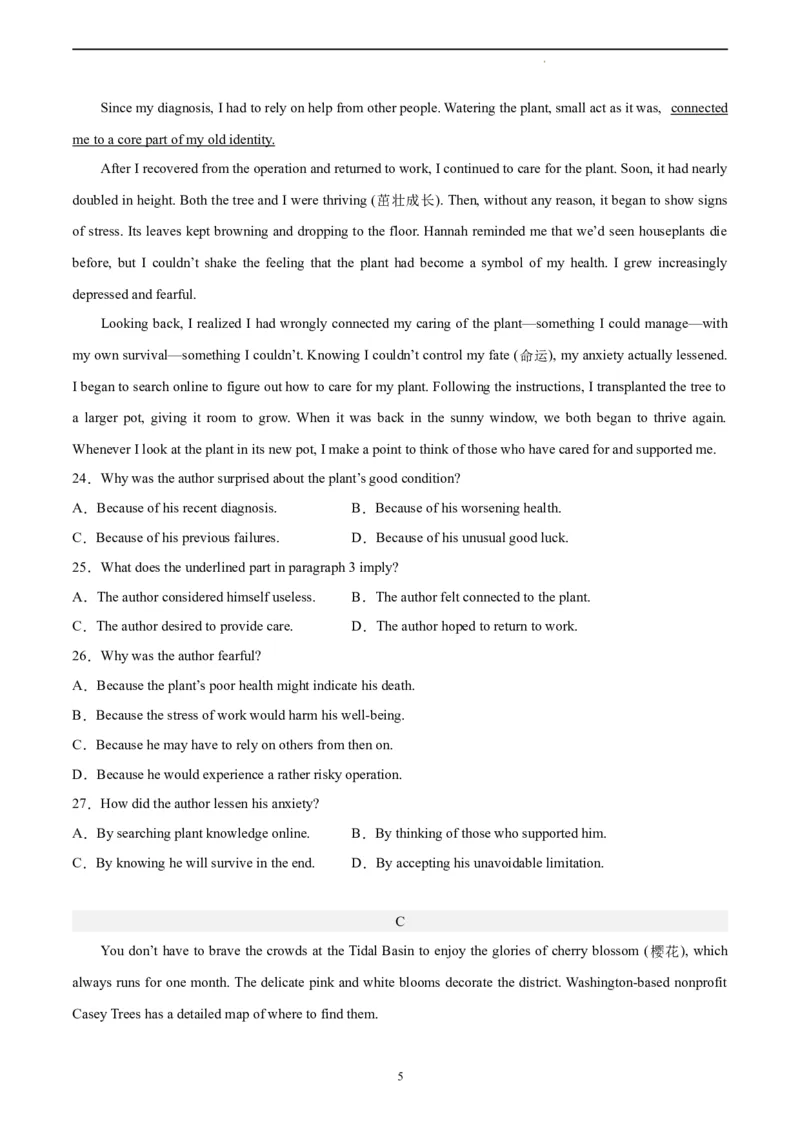 Since my diagnosis, I had to rely on help from other people. Watering the plant, small act as it was, connected me to a core part of my old identity.

After I recovered from the operation and returned to work, I continued to care for the plant. Soon, it had nearly doubled in height. Both the tree and I were thriving (茁壮成长). Then, without any reason, it began to show signs of stress. Its leaves kept browning and dropping to the floor. Hannah reminded me that we'd seen houseplants die before, but I couldn't shake the feeling that the plant had become a symbol of my health. I grew increasingly depressed and fearful.

Looking back, I realized I had wrongly connected my caring of the plant—something I could manage—with my own survival—something I couldn't. Knowing I couldn't control my fate (命运), my anxiety actually lessened. I began to search online to figure out how to care for my plant. Following the instructions, I transplanted the tree to a larger pot, giving it room to grow. When it was back in the sunny window, we both began to thrive again. Whenever I look at the plant in its new pot, I make a point to think of those who have cared for and supported me.

24．Why was the author surprised about the plant's good condition?

A．Because of his recent diagnosis.
B．Because of his worsening health.
C．Because of his previous failures.
D．Because of his unusual good luck.

25．What does the underlined part in paragraph 3 imply?

A．The author considered himself useless.
B．The author felt connected to the plant.
C．The author desired to provide care.
D．The author hoped to return to work.

26．Why was the author fearful?

A．Because the plant's poor health might indicate his death.
B．Because the stress of work would harm his well-being.
C．Because he may have to rely on others from then on.
D．Because he would experience a rather risky operation.

27．How did the author lessen his anxiety?

A．By searching plant knowledge online.
B．By thinking of those who supported him.
C．By knowing he will survive in the end.
D．By accepting his unavoidable limitation.

C

You don't have to brave the crowds at the Tidal Basin to enjoy the glories of cherry blossom (樱花), which always runs for one month. The delicate pink and white blooms decorate the district. Washington-based nonprofit Casey Trees has a detailed map of where to find them.

5